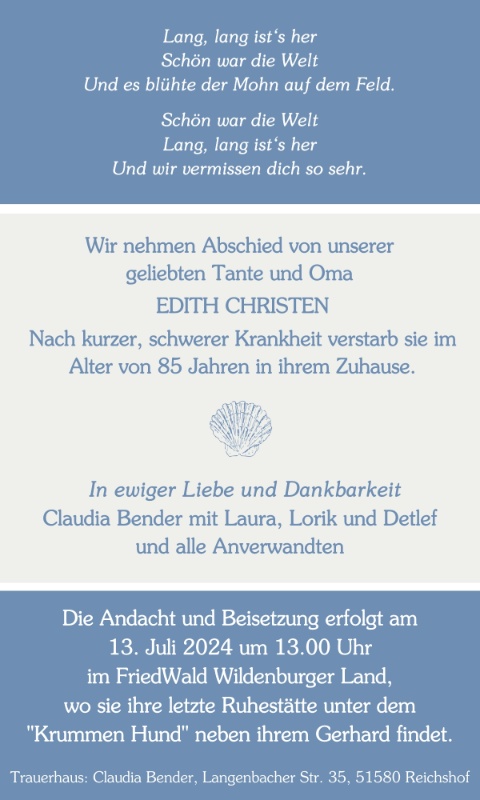 Lang, lang ist's her
Schön war die Welt
Und es blühte der Mohn auf dem Feld.

Schön war die Welt
Lang, lang ist's her
Und wir vermissen dich so sehr.

Wir nehmen Abschied von unserer
geliebten Tante und Oma
EDITH CHRISTEN
Nach kurzer, schwerer Krankheit verstarb sie im
Alter von 85 Jahren in ihrem Zuhause.

In ewiger Liebe und Dankbarkeit
Claudia Bender mit Laura, Lorik und Detlef
und alle Anverwandten

Die Andacht und Beisetzung erfolgt am
13. Juli 2024 um 13.00 Uhr
im FriedWald Wildenburger Land,
wo sie ihre letzte Ruhestätte unter dem
"Krummen Hund" neben ihrem Gerhard findet.

Trauerhaus: Claudia Bender, Langenbacher Str. 35, 51580 Reichshof